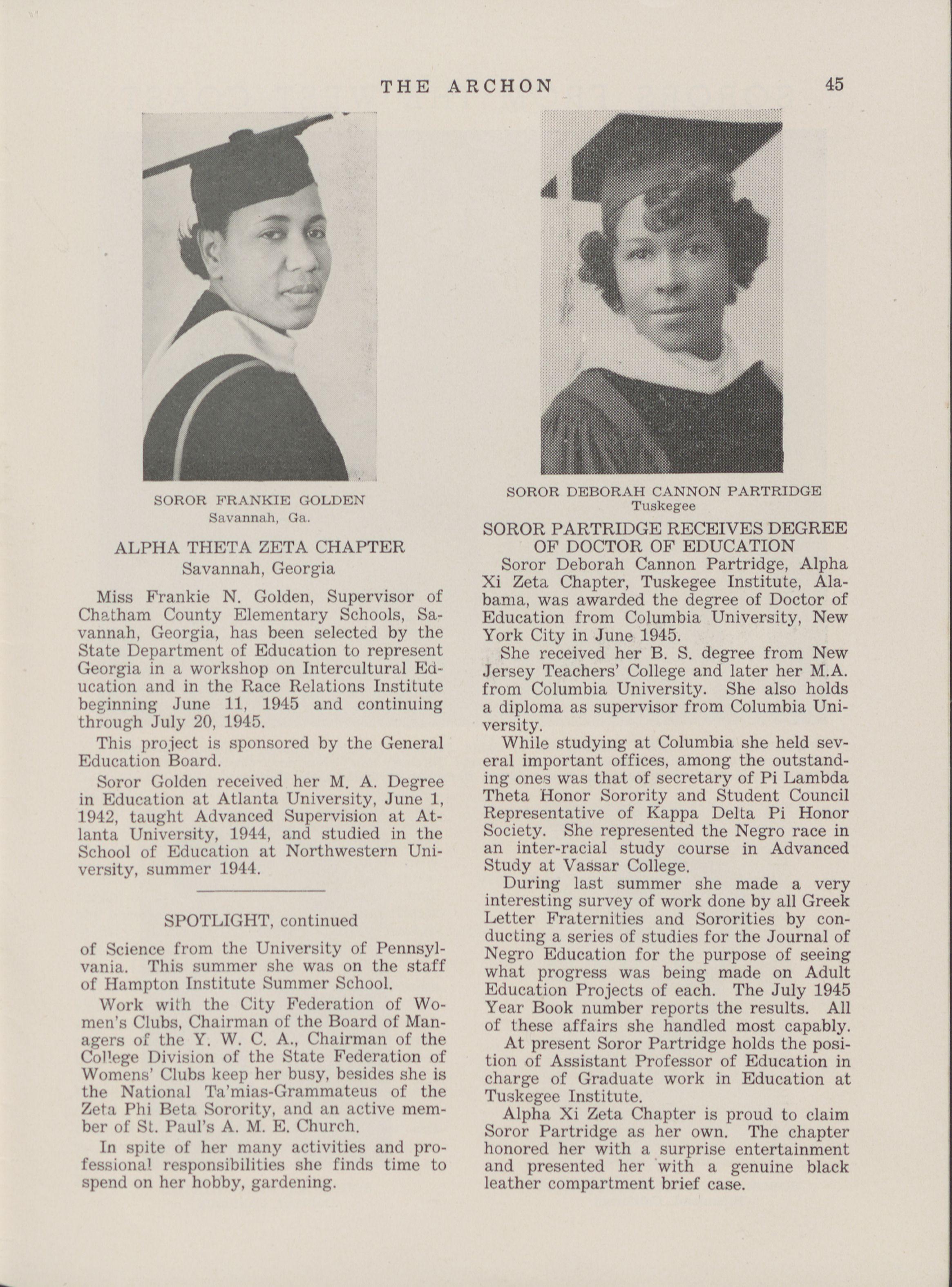 THE ARCHON 45

SOROR FRANKIE GOLDEN
Savannah, Ga.

ALPHA THETA ZETA CHAPTER
Savannah, Georgia

Miss Frankie N. Golden, Supervisor of Chatham County Elementary Schools, Savannah, Georgia, has been selected by the State Department of Education to represent Georgia in a workshop on Intercultural Education and in the Race Relations Institute beginning June 11, 1945 and continuing through July 20, 1945.

This project is sponsored by the General Education Board.

Soror Golden received her M. A. Degree in Education at Atlanta University, June 1, 1942, taught Advanced Supervision at Atlanta University, 1944, and studied in the School of Education at Northwestern University, summer 1944.

SPOTLIGHT, continued

of Science from the University of Pennsylvania. This summer she was on the staff of Hampton Institute Summer School.

Work with the City Federation of Women's Clubs, Chairman of the Board of Managers of the Y. W. C. A., Chairman of the College Division of the State Federation of Womens' Clubs keep her busy, besides she is the National Ta'mias-Grammateus of the Zeta Phi Beta Sorority, and an active member of St. Paul's A. M. E. Church.

In spite of her many activities and professional responsibilities she finds time to spend on her hobby, gardening.

SOROR DEBORAH CANNON PARTRIDGE
Tuskegee

SOROR PARTRIDGE RECEIVES DEGREE OF DOCTOR OF EDUCATION

Soror Deborah Cannon Partridge, Alpha Xi Zeta Chapter, Tuskegee Institute, Alabama, was awarded the degree of Doctor of Education from Columbia University, New York City in June 1945.

She received her B. S. degree from New Jersey Teachers' College and later her M.A. from Columbia University. She also holds a diploma as supervisor from Columbia University.

While studying at Columbia she held several important offices, among the outstanding ones was that of secretary of Pi Lambda Theta Honor Sorority and Student Council Representative of Kappa Delta Pi Honor Society. She represented the Negro race in an inter-racial study course in Advanced Study at Vassar College.

During last summer she made a very interesting survey of work done by all Greek Letter Fraternities and Sororities by conducting a series of studies for the Journal of Negro Education for the purpose of seeing what progress was being made on Adult Education Projects of each. The July 1945 Year Book number reports the results. All of these affairs she handled most capably.

At present Soror Partridge holds the position of Assistant Professor of Education in charge of Graduate work in Education at Tuskegee Institute.

Alpha Xi Zeta Chapter is proud to claim Soror Partridge as her own. The chapter honored her with a surprise entertainment and presented her with a genuine black leather compartment brief case.